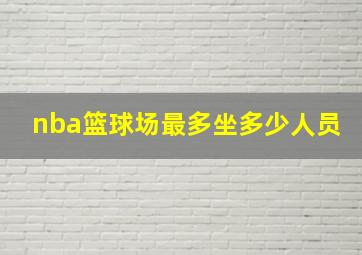 nba篮球场最多坐多少人员